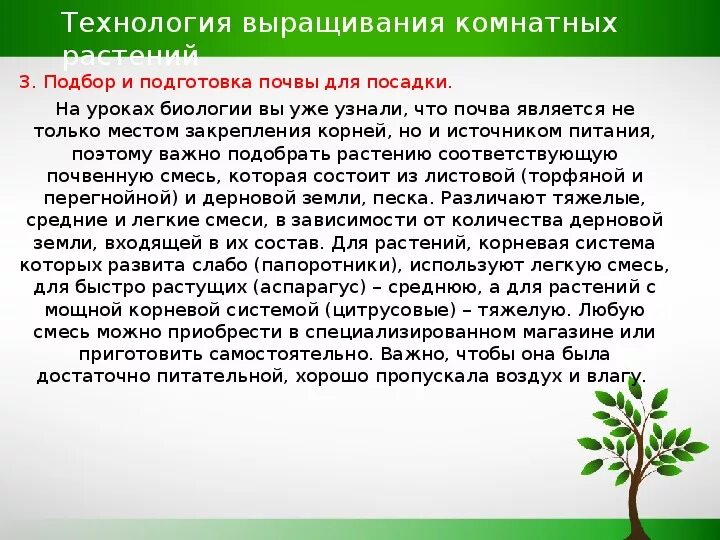 Технология выращивания комнатных растений

3. Подбор и подготовка почвы для посадки.

На уроках биологии вы уже узнали, что почва является не только местом закрепления корней, но и источником питания, поэтому важно подобрать растению соответствующую почвенную смесь, которая состоит из листовой (торфяной и перегнойной) и дерновой земли, песка. Различают тяжелые, средние и легкие смеси, в зависимости от количества дерновой земли, входящей в их состав. Для растений, корневая система которых развита слабо (папоротники), используют легкую смесь, для быстро растущих (аспарагус) – среднюю, а для растений с мощной корневой системой (цитрусовые) – тяжелую. Любую смесь можно приобрести в специализированном магазине или приготовить самостоятельно. Важно, чтобы она была достаточно питательной, хорошо пропускала воздух и влагу.